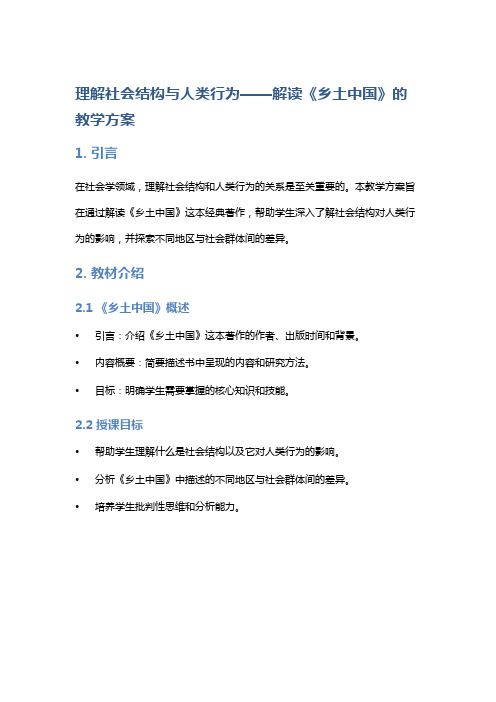 理解社会结构与人类行为——解读《乡土中国》的教学方案

1. 引言

在社会学领域，理解社会结构和人类行为的关系是至关重要的。本教学方案旨在通过解读《乡土中国》这本经典著作，帮助学生深入了解社会结构对人类行为的影响，并探索不同地区与社会群体间的差异。

2. 教材介绍

2.1 《乡土中国》概述

• 引言：介绍《乡土中国》这本著作的作者、出版时间和背景。

• 内容概要：简要描述书中呈现的内容和研究方法。

• 目标：明确学生需要掌握的核心知识和技能。

2.2 授课目标

• 帮助学生理解什么是社会结构以及它对人类行为的影响。

• 分析《乡土中国》中描述的不同地区与社会群体间的差异。

• 培养学生批判性思维和分析能力。